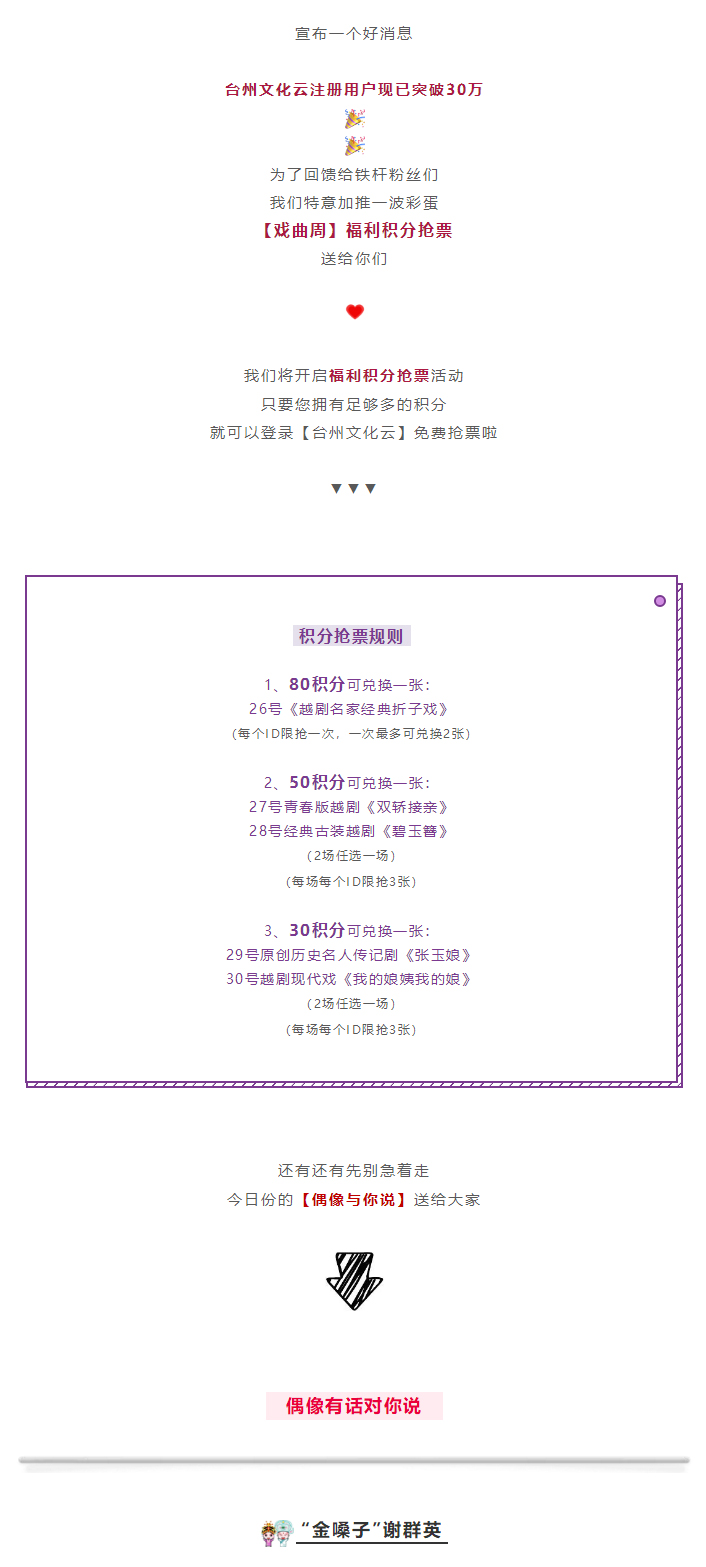 宣布一个好消息

台州文化云注册用户现已突破30万

为了回馈给铁杆粉丝们
我们特意加推一波彩蛋
【戏曲周】福利积分抢票
送给你们

我们将开启福利积分抢票活动
只要您拥有足够多的积分
就可以登录【台州文化云】免费抢票啦

▼▼▼

积分抢票规则

1、80积分可兑换一张：
26号《越剧名家经典折子戏》
（每个ID限抢一次，一次最多可兑换2张）

2、50积分可兑换一张：
27号青春版越剧《双轿接亲》
28号经典古装越剧《碧玉簪》
（2场任选一场）
（每场每个ID限抢3张）

3、30积分可兑换一张：
29号原创历史名人传记剧《张玉娘》
30号越剧现代戏《我的娘姨我的娘》
（2场任选一场）
（每场每个ID限抢3张）

还有还有先别急着走
今日份的【偶像与你说】送给大家

偶像有话对你说

“金嗓子”谢群英